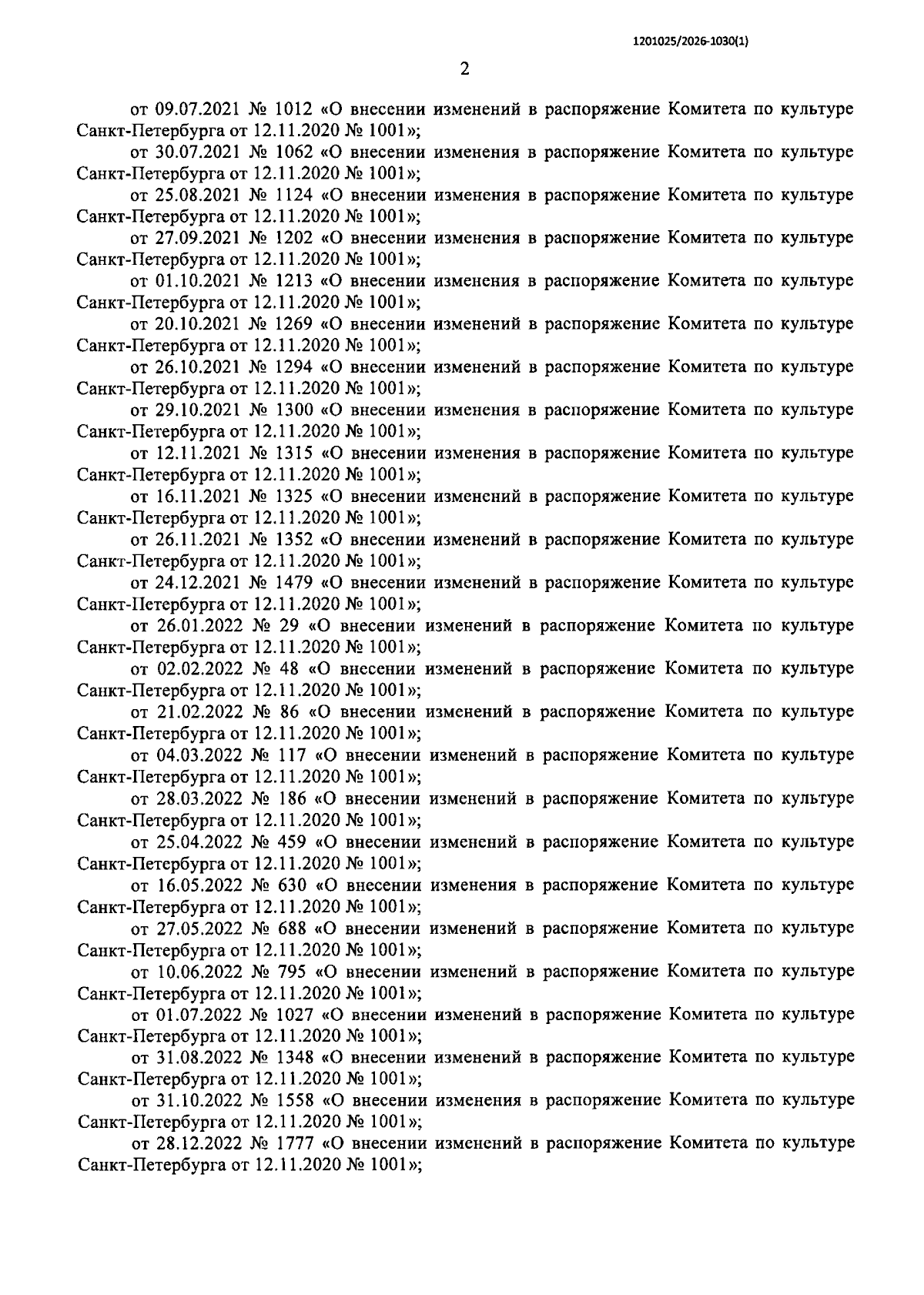 1201025/2026-1030(1)

2

от 09.07.2021 № 1012 «О внесении изменений в распоряжение Комитета по культуре Санкт-Петербурга от 12.11.2020 № 1001»;

от 30.07.2021 № 1062 «О внесении изменения в распоряжение Комитета по культуре Санкт-Петербурга от 12.11.2020 № 1001»;

от 25.08.2021 № 1124 «О внесении изменения в распоряжение Комитета по культуре Санкт-Петербурга от 12.11.2020 № 1001»;

от 27.09.2021 № 1202 «О внесении изменения в распоряжение Комитета по культуре Санкт-Петербурга от 12.11.2020 № 1001»;

от 01.10.2021 № 1213 «О внесении изменения в распоряжение Комитета по культуре Санкт-Петербурга от 12.11.2020 № 1001»;

от 20.10.2021 № 1269 «О внесении изменений в распоряжение Комитета по культуре Санкт-Петербурга от 12.11.2020 № 1001»;

от 26.10.2021 № 1294 «О внесении изменений в распоряжение Комитета по культуре Санкт-Петербурга от 12.11.2020 № 1001»;

от 29.10.2021 № 1300 «О внесении изменения в распоряжение Комитета по культуре Санкт-Петербурга от 12.11.2020 № 1001»;

от 12.11.2021 № 1315 «О внесении изменения в распоряжение Комитета по культуре Санкт-Петербурга от 12.11.2020 № 1001»;

от 16.11.2021 № 1325 «О внесении изменений в распоряжение Комитета по культуре Санкт-Петербурга от 12.11.2020 № 1001»;

от 26.11.2021 № 1352 «О внесении изменений в распоряжение Комитета по культуре Санкт-Петербурга от 12.11.2020 № 1001»;

от 24.12.2021 № 1479 «О внесении изменений в распоряжение Комитета по культуре Санкт-Петербурга от 12.11.2020 № 1001»;

от 26.01.2022 № 29 «О внесении изменений в распоряжение Комитета по культуре Санкт-Петербурга от 12.11.2020 № 1001»;

от 02.02.2022 № 48 «О внесении изменений в распоряжение Комитета по культуре Санкт-Петербурга от 12.11.2020 № 1001»;

от 21.02.2022 № 86 «О внесении изменений в распоряжение Комитета по культуре Санкт-Петербурга от 12.11.2020 № 1001»;

от 04.03.2022 № 117 «О внесении изменений в распоряжение Комитета по культуре Санкт-Петербурга от 12.11.2020 № 1001»;

от 28.03.2022 № 186 «О внесении изменений в распоряжение Комитета по культуре Санкт-Петербурга от 12.11.2020 № 1001»;

от 25.04.2022 № 459 «О внесении изменений в распоряжение Комитета по культуре Санкт-Петербурга от 12.11.2020 № 1001»;

от 16.05.2022 № 630 «О внесении изменения в распоряжение Комитета по культуре Санкт-Петербурга от 12.11.2020 № 1001»;

от 27.05.2022 № 688 «О внесении изменений в распоряжение Комитета по культуре Санкт-Петербурга от 12.11.2020 № 1001»;

от 10.06.2022 № 795 «О внесении изменений в распоряжение Комитета по культуре Санкт-Петербурга от 12.11.2020 № 1001»;

от 01.07.2022 № 1027 «О внесении изменений в распоряжение Комитета по культуре Санкт-Петербурга от 12.11.2020 № 1001»;

от 31.08.2022 № 1348 «О внесении изменений в распоряжение Комитета по культуре Санкт-Петербурга от 12.11.2020 № 1001»;

от 31.10.2022 № 1558 «О внесении изменения в распоряжение Комитета по культуре Санкт-Петербурга от 12.11.2020 № 1001»;

от 28.12.2022 № 1777 «О внесении изменений в распоряжение Комитета по культуре Санкт-Петербурга от 12.11.2020 № 1001»;